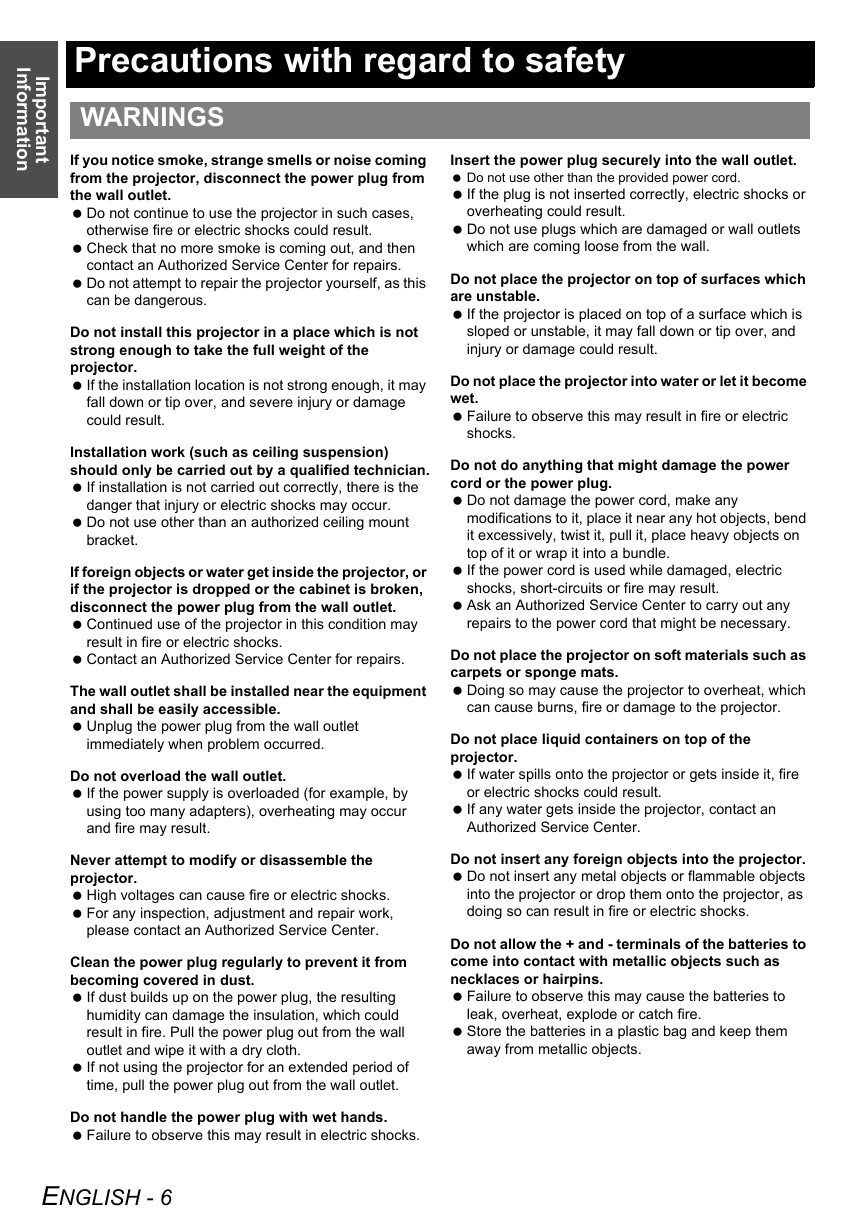 Important Information

Precautions with regard to safety

WARNINGS

If you notice smoke, strange smells or noise coming from the projector, disconnect the power plug from the wall outlet.
● Do not continue to use the projector in such cases, otherwise fire or electric shocks could result.
● Check that no more smoke is coming out, and then contact an Authorized Service Center for repairs.
● Do not attempt to repair the projector yourself, as this can be dangerous.

Do not install this projector in a place which is not strong enough to take the full weight of the projector.
● If the installation location is not strong enough, it may fall down or tip over, and severe injury or damage could result.

Installation work (such as ceiling suspension) should only be carried out by a qualified technician.
● If installation is not carried out correctly, there is the danger that injury or electric shocks may occur.
● Do not use other than an authorized ceiling mount bracket.

If foreign objects or water get inside the projector, or if the projector is dropped or the cabinet is broken, disconnect the power plug from the wall outlet.
● Continued use of the projector in this condition may result in fire or electric shocks.
● Contact an Authorized Service Center for repairs.

The wall outlet shall be installed near the equipment and shall be easily accessible.
● Unplug the power plug from the wall outlet immediately when problem occurred.

Do not overload the wall outlet.
● If the power supply is overloaded (for example, by using too many adapters), overheating may occur and fire may result.

Never attempt to modify or disassemble the projector.
● High voltages can cause fire or electric shocks.
● For any inspection, adjustment and repair work, please contact an Authorized Service Center.

Clean the power plug regularly to prevent it from becoming covered in dust.
● If dust builds up on the power plug, the resulting humidity can damage the insulation, which could result in fire. Pull the power plug out from the wall outlet and wipe it with a dry cloth.
● If not using the projector for an extended period of time, pull the power plug out from the wall outlet.

Do not handle the power plug with wet hands.
● Failure to observe this may result in electric shocks.

Insert the power plug securely into the wall outlet.
● Do not use other than the provided power cord.
● If the plug is not inserted correctly, electric shocks or overheating could result.
● Do not use plugs which are damaged or wall outlets which are coming loose from the wall.

Do not place the projector on top of surfaces which are unstable.
● If the projector is placed on top of a surface which is sloped or unstable, it may fall down or tip over, and injury or damage could result.

Do not place the projector into water or let it become wet.
● Failure to observe this may result in fire or electric shocks.

Do not do anything that might damage the power cord or the power plug.
● Do not damage the power cord, make any modifications to it, place it near any hot objects, bend it excessively, twist it, pull it, place heavy objects on top of it or wrap it into a bundle.
● If the power cord is used while damaged, electric shocks, short-circuits or fire may result.
● Ask an Authorized Service Center to carry out any repairs to the power cord that might be necessary.

Do not place the projector on soft materials such as carpets or sponge mats.
● Doing so may cause the projector to overheat, which can cause burns, fire or damage to the projector.

Do not place liquid containers on top of the projector.
● If water spills onto the projector or gets inside it, fire or electric shocks could result.
● If any water gets inside the projector, contact an Authorized Service Center.

Do not insert any foreign objects into the projector.
● Do not insert any metal objects or flammable objects into the projector or drop them onto the projector, as doing so can result in fire or electric shocks.

Do not allow the + and - terminals of the batteries to come into contact with metallic objects such as necklaces or hairpins.
● Failure to observe this may cause the batteries to leak, overheat, explode or catch fire.
● Store the batteries in a plastic bag and keep them away from metallic objects.

ENGLISH - 6